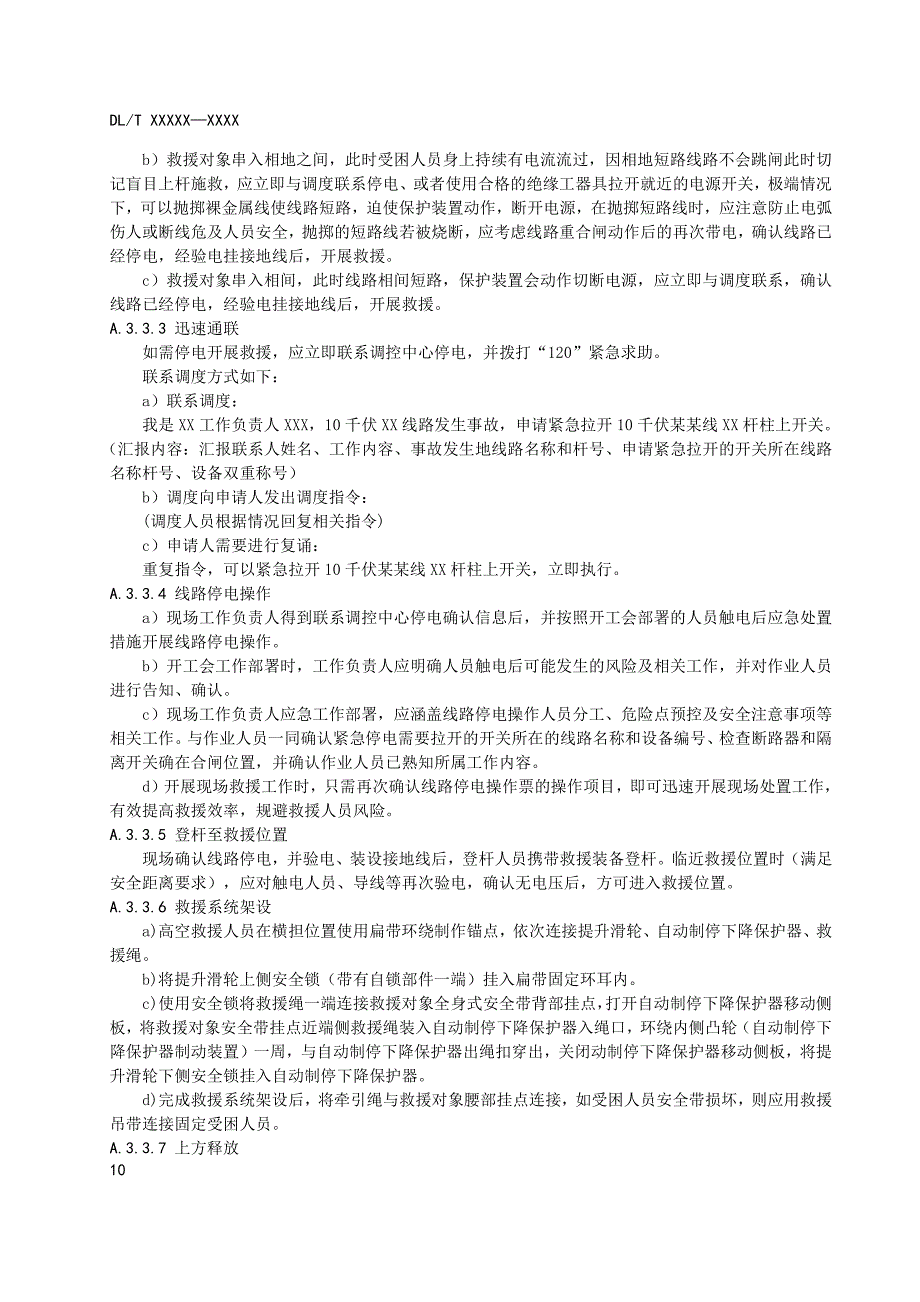 DL/T XXXXX—XXXX

b）救援对象串入相地之间，此时受困人员身上持续有电流流过，因相地短路线路不会跳闸此时切记盲目上杆施救，应立即与调度联系停电、或者使用合格的绝缘工器具拉开就近的电源开关，极端情况下，可以抛掷裸金属线使线路短路，迫使保护装置动作，断开电源，在抛掷短路线时，应注意防止电弧伤人或断线危及人员安全，抛掷的短路线若被烧断，应考虑线路重合闸动作后的再次带电，确认线路已经停电，经验电挂接地线后，开展救援。

c）救援对象串入相间，此时线路相间短路，保护装置会动作切断电源，应立即与调度联系，确认线路已经停电，经验电挂接地线后，开展救援。

A.3.3.3 迅速通联

如需停电开展救援，应立即联系调控中心停电，并拨打“120”紧急求助。

联系调度方式如下：

a）联系调度：

我是 XX 工作负责人 XXX，10 千伏 XX 线路发生事故，申请紧急拉开 10 千伏某某线 XX 杆柱上开关。(汇报内容：汇报联系人姓名、工作内容、事故发生地线路名称和杆号、申请紧急拉开的开关所在线路名称杆号、设备双重称号）

b）调度向申请人发出调度指令：

(调度人员根据情况回复相关指令）

c）申请人需要进行复诵：

重复指令，可以紧急拉开 10 千伏某某线 XX 杆柱上开关，立即执行。

A.3.3.4 线路停电操作

a）现场工作负责人得到联系调控中心停电确认信息后，并按照开工会部署的人员触电后应急处置措施开展线路停电操作。

b）开工会工作部署时，工作负责人应明确人员触电后可能发生的风险及相关工作，并对作业人员进行告知、确认。

c）现场工作负责人应急工作部署，应涵盖线路停电操作人员分工、危险点预控及安全注意事项等相关工作。与作业人员一同确认紧急停电需要拉开的开关所在的线路名称和设备编号、检查断路器和隔离开关确在合闸位置，并确认作业人员已熟知所属工作内容。

d）开展现场救援工作时，只需再次确认线路停电操作票的操作项目，即可迅速开展现场处置工作，有效提高救援效率，规避救援人员风险。

A.3.3.5 登杆至救援位置

现场确认线路停电，并验电、装设接地线后，登杆人员携带救援装备登杆。临近救援位置时（满足安全距离要求），应对触电人员、导线等再次验电，确认无电压后，方可进入救援位置。

A.3.3.6 救援系统架设

a)高空救援人员在横担位置使用扁带环绕制作锚点，依次连接提升滑轮、自动制停下降保护器、救援绳。

b)将提升滑轮上侧安全锁（带有自锁部件一端）挂入扁带固定环耳内。

c)使用安全锁将救援绳一端连接救援对象全身式安全带背部挂点，打开自动制停下降保护器移动侧板，将救援对象安全带挂点近端侧救援绳装入自动制停下降保护器入绳口，环绕内侧凸轮（自动制停下降保护器制动装置）一周，与自动制停下降保护器出绳扣穿出，关闭动制停下降保护器移动侧板，将提升滑轮下侧安全锁挂入自动制停下降保护器。

d)完成救援系统架设后，将牵引绳与救援对象腰部挂点连接，如受困人员安全带损坏，则应用救援吊带连接固定受困人员。

A.3.3.7 上方释放

10